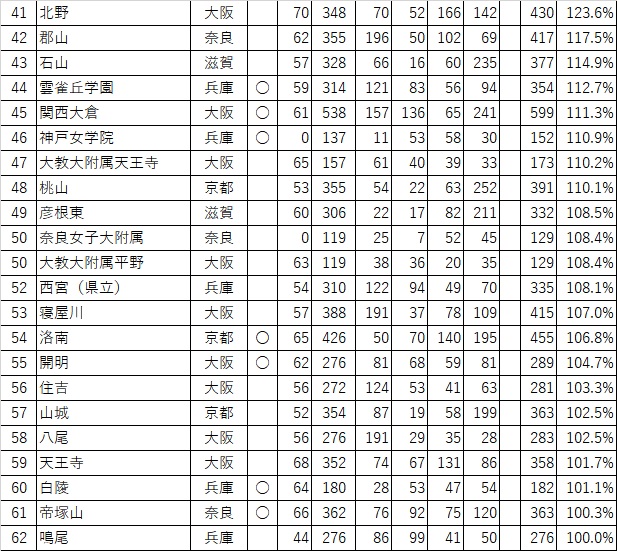 | 41 | 北野 | 大阪 |  | 70 | 348 | 70 | 52 | 166 | 142 |  | 430 | 123.6% |
|---|---|---|---|---|---|---|---|---|---|---|---|---|
| 42 | 郡山 | 奈良 |  | 62 | 355 | 196 | 50 | 102 | 69 |  | 417 | 117.5% |
| 43 | 石山 | 滋賀 |  | 57 | 328 | 66 | 16 | 60 | 235 |  | 377 | 114.9% |
| 44 | 雲雀丘学園 | 兵庫 | ○ | 59 | 314 | 121 | 83 | 56 | 94 |  | 354 | 112.7% |
| 45 | 関西大倉 | 大阪 | ○ | 61 | 538 | 157 | 136 | 65 | 241 |  | 599 | 111.3% |
| 46 | 神戸女学院 | 兵庫 | ○ | 0 | 137 | 11 | 53 | 58 | 30 |  | 152 | 110.9% |
| 47 | 大教大附属天王寺 | 大阪 |  | 65 | 157 | 61 | 40 | 39 | 33 |  | 173 | 110.2% |
| 48 | 桃山 | 京都 |  | 53 | 355 | 54 | 22 | 63 | 252 |  | 391 | 110.1% |
| 49 | 彦根東 | 滋賀 |  | 60 | 306 | 22 | 17 | 82 | 211 |  | 332 | 108.5% |
| 50 | 奈良女子大附属 | 奈良 |  | 0 | 119 | 25 | 7 | 52 | 45 |  | 129 | 108.4% |
| 50 | 大教大附属平野 | 大阪 |  | 63 | 119 | 38 | 36 | 20 | 35 |  | 129 | 108.4% |
| 52 | 西宮（県立） | 兵庫 |  | 54 | 310 | 122 | 94 | 49 | 70 |  | 335 | 108.1% |
| 53 | 寝屋川 | 大阪 |  | 57 | 388 | 191 | 37 | 78 | 109 |  | 415 | 107.0% |
| 54 | 洛南 | 京都 | ○ | 65 | 426 | 50 | 70 | 140 | 195 |  | 455 | 106.8% |
| 55 | 開明 | 大阪 | ○ | 62 | 276 | 81 | 68 | 59 | 81 |  | 289 | 104.7% |
| 56 | 住吉 | 大阪 |  | 56 | 272 | 124 | 53 | 41 | 63 |  | 281 | 103.3% |
| 57 | 山城 | 京都 |  | 52 | 354 | 87 | 19 | 58 | 199 |  | 363 | 102.5% |
| 58 | 八尾 | 大阪 |  | 56 | 276 | 191 | 29 | 35 | 28 |  | 283 | 102.5% |
| 59 | 天王寺 | 大阪 |  | 68 | 352 | 74 | 67 | 131 | 86 |  | 358 | 101.7% |
| 60 | 白陵 | 兵庫 | ○ | 64 | 180 | 28 | 53 | 47 | 54 |  | 182 | 101.1% |
| 61 | 帝塚山 | 奈良 | ○ | 66 | 362 | 76 | 92 | 75 | 120 |  | 363 | 100.3% |
| 62 | 鳴尾 | 兵庫 |  | 44 | 276 | 86 | 99 | 41 | 50 |  | 276 | 100.0% |